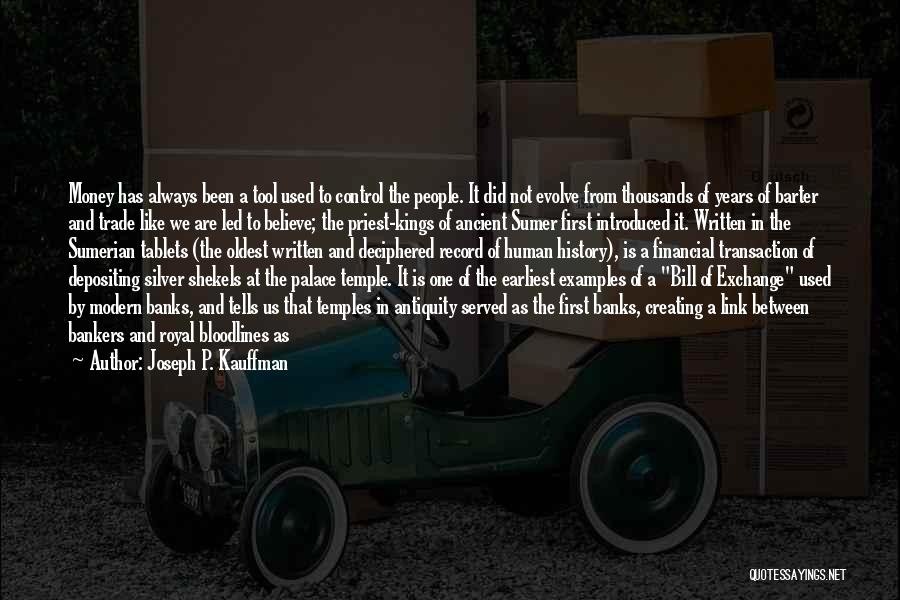 Money has always been a tool used to control the people. It did not evolve from thousands of years of barter and trade like we are led to believe; the priest-kings of ancient Sumer first introduced it. Written in the Sumerian tablets (the oldest written and deciphered record of human history), is a financial transaction of depositing silver shekels at the palace temple. It is one of the earliest examples of a "Bill of Exchange" used by modern banks, and tells us that temples in antiquity served as the first banks, creating a link between bankers and royal bloodlines as

~ Author: Joseph P. Kauffman

QUOTESSAYINGS.NET